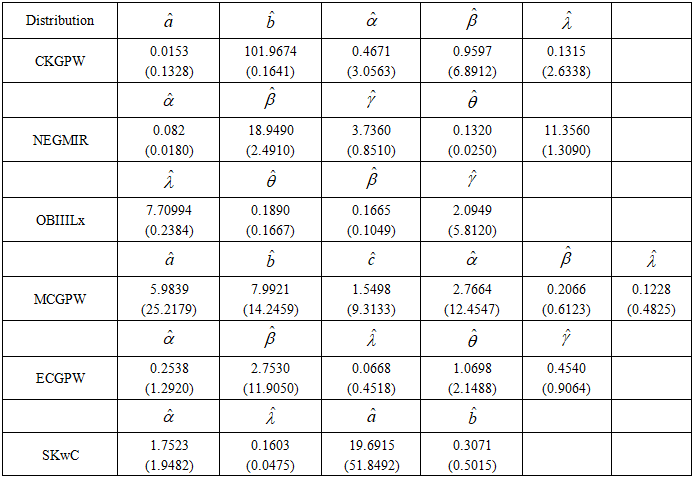 | Distribution | $\hat{a}$ | $\hat{b}$ | $\hat{\alpha}$ | $\hat{\beta}$ | $\hat{\lambda}$ | |
|---|---|---|---|---|---|---|
| CKGPW | 0.0153 (0.1328) | 101.9674 (0.1641) | 0.4671 (3.0563) | 0.9597 (6.8912) | 0.1315 (2.6338) | |
| | $\hat{\alpha}$ | $\hat{\beta}$ | $\hat{\gamma}$ | $\hat{\theta}$ | | |
| NEGMIR | 0.082 (0.0180) | 18.9490 (2.4910) | 3.7360 (0.8510) | 0.1320 (0.0250) | 11.3560 (1.3090) | |
| | $\hat{\lambda}$ | $\hat{\theta}$ | $\hat{\beta}$ | $\hat{\gamma}$ | | |
| OBIIILx | 7.70994 (0.2384) | 0.1890 (0.1667) | 0.1665 (0.1049) | 2.0949 (5.8120) | | |
| | $\hat{a}$ | $\hat{b}$ | $\hat{c}$ | $\hat{\alpha}$ | $\hat{\beta}$ | $\hat{\lambda}$ |
| MCGPW | 5.9839 (25.2179) | 7.9921 (14.2459) | 1.5498 (9.3133) | 2.7664 (12.4547) | 0.2066 (0.6123) | 0.1228 (0.4825) |
| | $\hat{\alpha}$ | $\hat{\beta}$ | $\hat{\lambda}$ | $\hat{\theta}$ | $\hat{\gamma}$ | |
| ECGPW | 0.2538 (1.2920) | 2.7530 (11.9050) | 0.0668 (0.4518) | 1.0698 (2.1488) | 0.4540 (0.9064) | |
| | $\hat{\alpha}$ | $\hat{\lambda}$ | $\hat{a}$ | $\hat{b}$ | | |
| SKwC | 1.7523 (1.9482) | 0.1603 (0.0475) | 19.6915 (51.8492) | 0.3071 (0.5015) | | |